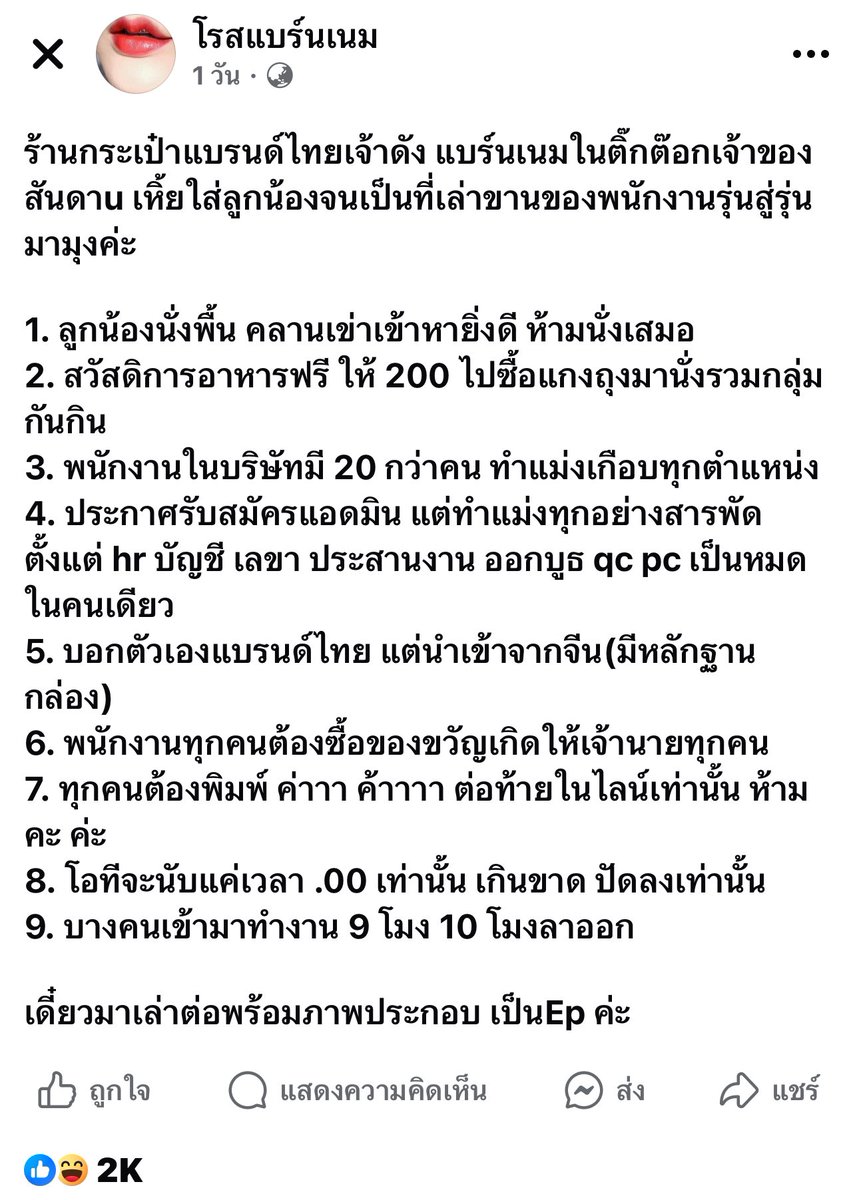 โรสแบร์นเนม
1 วัน ·

ร้านกระเป๋าแบรนด์ไทยเจ้าดัง แบร์นเนมในติ๊กต๊อกเจ้าของสันดาน เหี้ยใส่ลูกน้องจนเป็นที่เล่าขานของพนักงานรุ่นสู่รุ่น มามุงค่ะ

1. ลูกน้องนั่งพื้น คลานเข่าเข้าหายิ่งดี ห้ามนั่งเสมอ
2. สวัสดิการอาหารฟรี ให้ 200 ไปซื้อแกงถุงมานั่งรวมกลุ่มกันกิน
3. พนักงานในบริษัทมี 20 กว่าคน ทำแม่งเกือบทุกตำแหน่ง
4. ประกาศรับสมัครแอดมิน แต่ทำแม่งทุกอย่างสารพัด ตั้งแต่ hr บัญชี เลขา ประสานงาน ออกบูธ qc pc เป็นหมดในคนเดียว
5. บอกตัวเองแบรนด์ไทย แต่นำเข้าจากจีน(มีหลักฐานกล่อง)
6. พนักงานทุกคนต้องซื้อของขวัญเกิดให้เจ้านายทุกคน
7. ทุกคนต้องพิมพ์ ค่าาา ค้าาาา ต่อท้ายในไลน์เท่านั้น ห้าม คะ ค่ะ
8. โอทีจะนับแค่เวลา .00 เท่านั้น เกินขาด ปัดลงเท่านั้น
9. บางคนเข้ามาทำงาน 9 โมง 10 โมงลาออก

เดี๋ยวมาเล่าต่อพร้อมภาพประกอบ เป็นEp ค่ะ

ถูกใจ แสดงความคิดเห็น ส่ง แชร์

2K